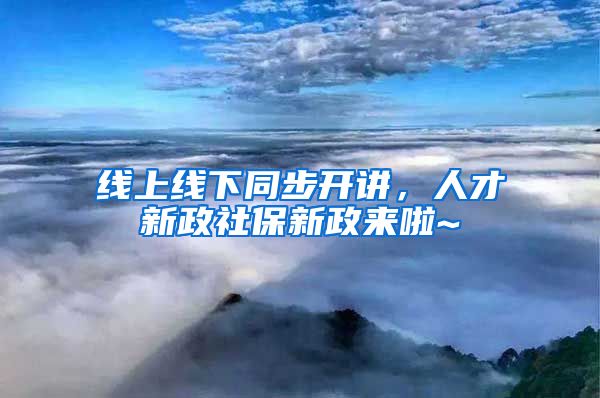 线上线下同步开讲，人才新政社保新政来啦~